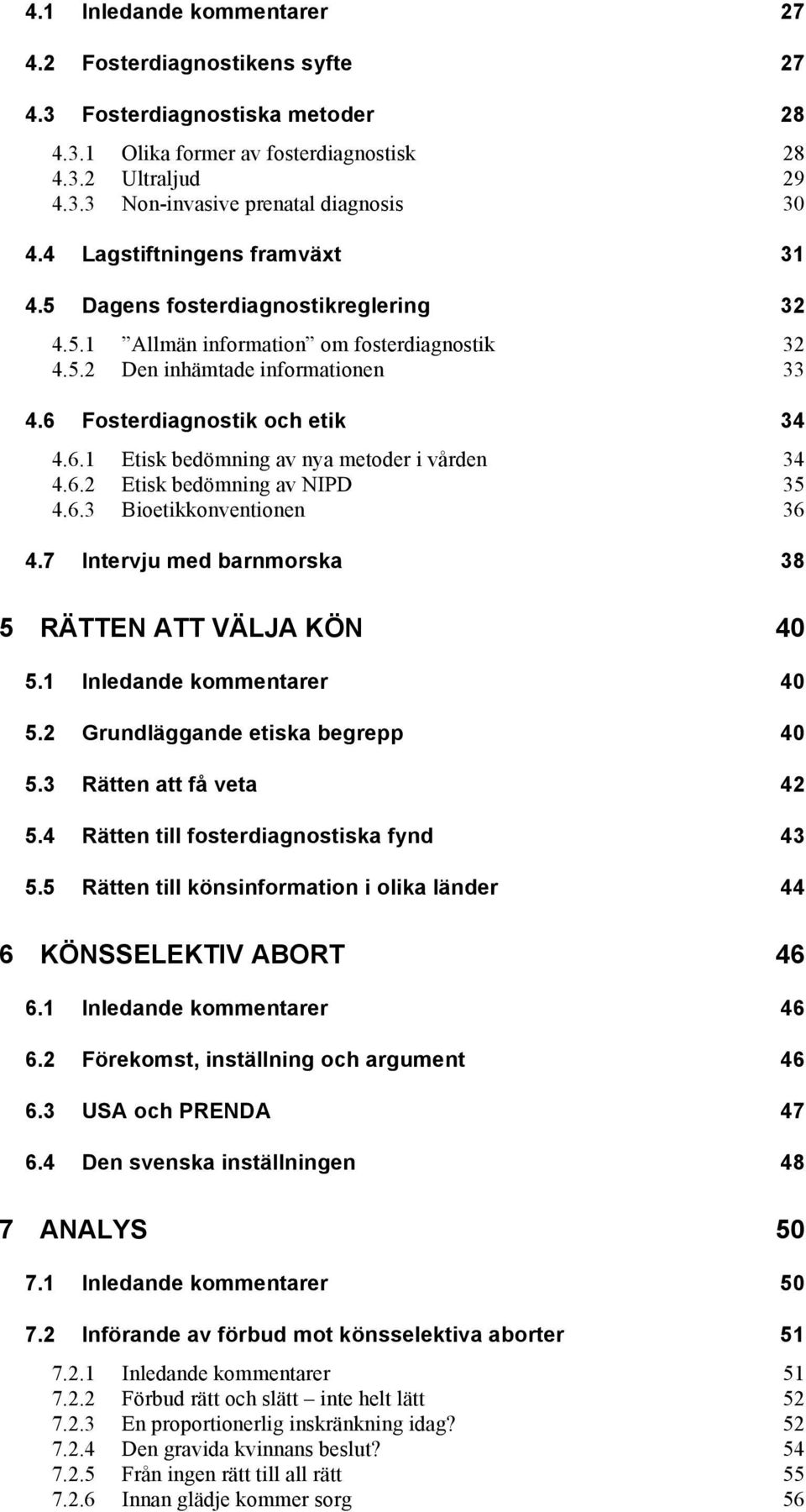 4.1 Inledande kommentarer 27

4.2 Fosterdiagnostikens syfte 27

4.3 Fosterdiagnostiska metoder 28

4.3.1 Olika former av fosterdiagnostisk 28
4.3.2 Ultraljud 29
4.3.3 Non-invasive prenatal diagnosis 30

4.4 Lagstiftningens framväxt 31

4.5 Dagens fosterdiagnostikreglering 32

4.5.1 ”Allmän information” om fosterdiagnostik 32
4.5.2 Den inhämtade informationen 33

4.6 Fosterdiagnostik och etik 34

4.6.1 Etisk bedömning av nya metoder i vården 34
4.6.2 Etisk bedömning av NIPD 35
4.6.3 Bioetikkonventionen 36

4.7 Intervju med barnmorska 38

5 RÄTTEN ATT VÄLJA KÖN 40

5.1 Inledande kommentarer 40

5.2 Grundläggande etiska begrepp 40

5.3 Rätten att få veta 42

5.4 Rätten till fosterdiagnostiska fynd 43

5.5 Rätten till könsinformation i olika länder 44

6 KÖNSSELEKTIV ABORT 46

6.1 Inledande kommentarer 46

6.2 Förekomst, inställning och argument 46

6.3 USA och PRENDA 47

6.4 Den svenska inställningen 48

7 ANALYS 50

7.1 Inledande kommentarer 50

7.2 Införande av förbud mot könsselektiva aborter 51

7.2.1 Inledande kommentarer 51
7.2.2 Förbud rätt och slätt – inte helt lätt 52
7.2.3 En proportionerlig inskränkning idag? 52
7.2.4 Den gravida kvinnans beslut? 54
7.2.5 Från ingen rätt till all rätt 55
7.2.6 Innan glädje kommer sorg 56